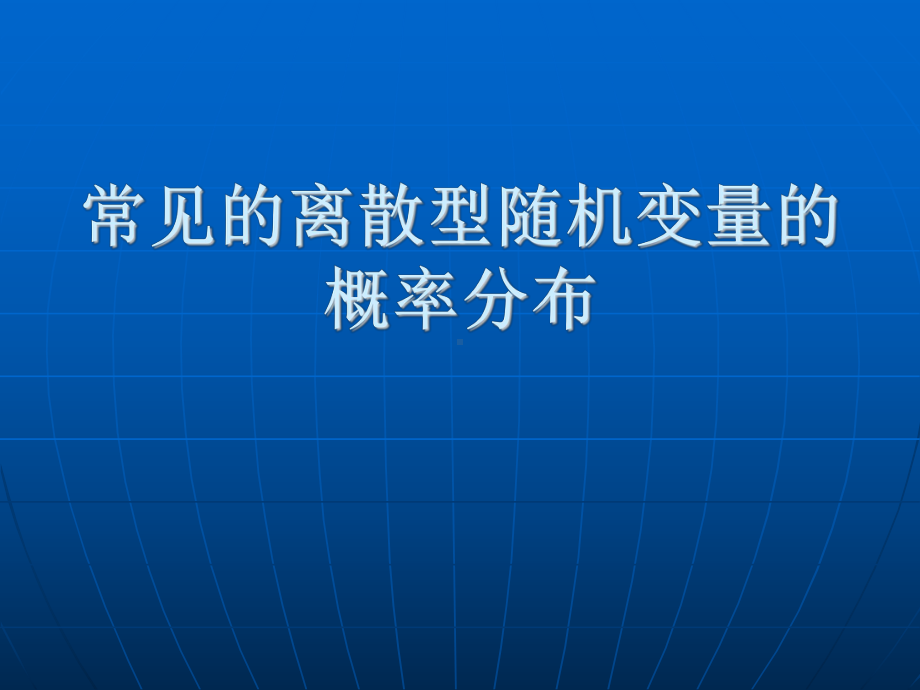 常见的离散型随机变量的概率分布